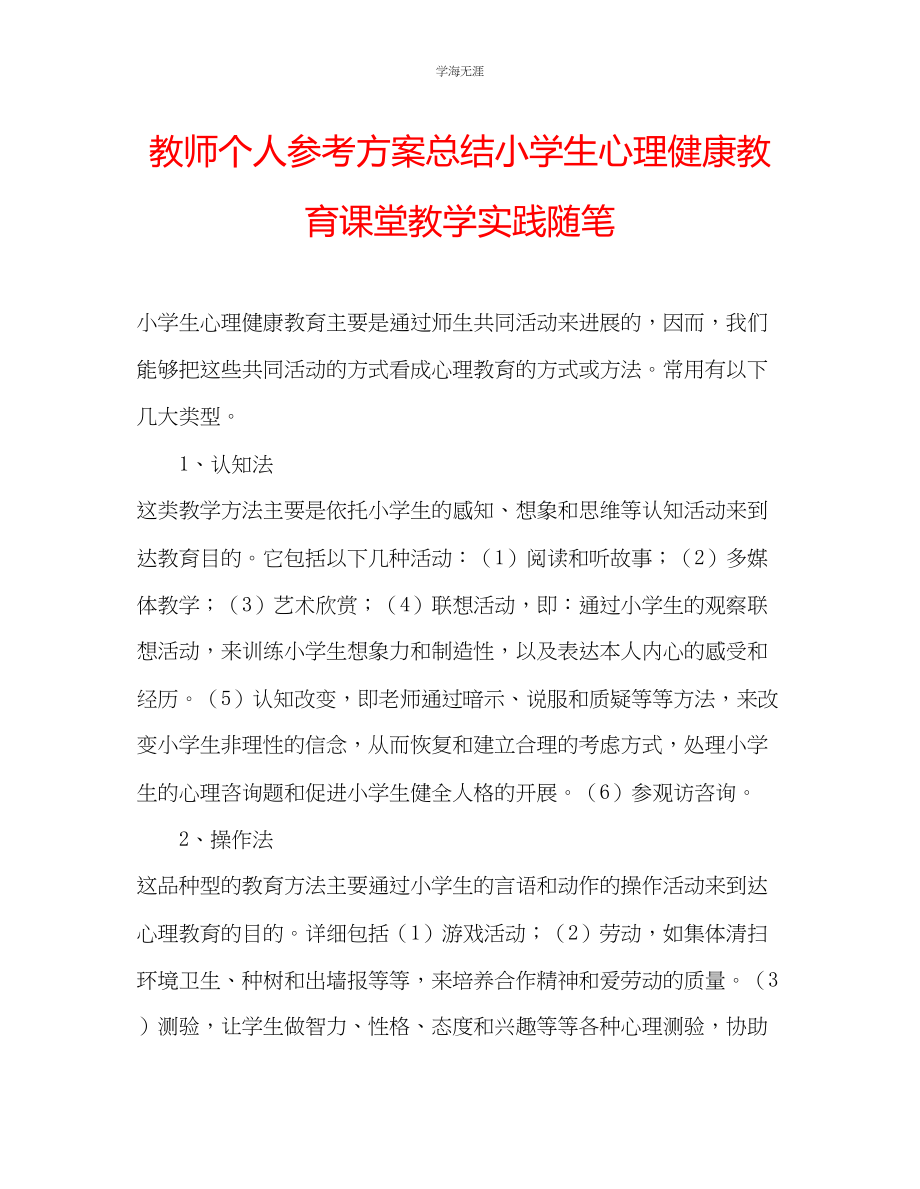 学海无涯

教师个人参考方案总结小学生心理健康教育课堂教学实践随笔

小学生心理健康教育主要是通过师生共同活动来进展的，因而，我们能够把这些共同活动的方式看成心理教育的方式或方法。常用有以下几大类型。

1、认知法

这类教学方法主要是依托小学生的感知、想象和思维等认知活动来到达教育目的。它包括以下几种活动：（1）阅读和听故事；（2）多媒体教学；（3）艺术欣赏；（4）联想活动，即：通过小学生的观察联想活动，来训练小学生想象力和制造性，以及表达本人内心的感受和经历。（5）认知改变，即老师通过暗示、说服和质疑等等方法，来改变小学生非理性的信念，从而恢复和建立合理的考虑方式，处理小学生的心理咨询题和促进小学生健全人格的开展。（6）参观访咨询。

2、操作法

这品种型的教育方法主要通过小学生的言语和动作的操作活动来到达心理教育的目的。详细包括（1）游戏活动；（2）劳动，如集体清扫环境卫生、种树和出墙报等等，来培养合作精神和爱劳动的质量。（3）测验，让学生做智力、性格、态度和兴趣等等各种心理测验，协助